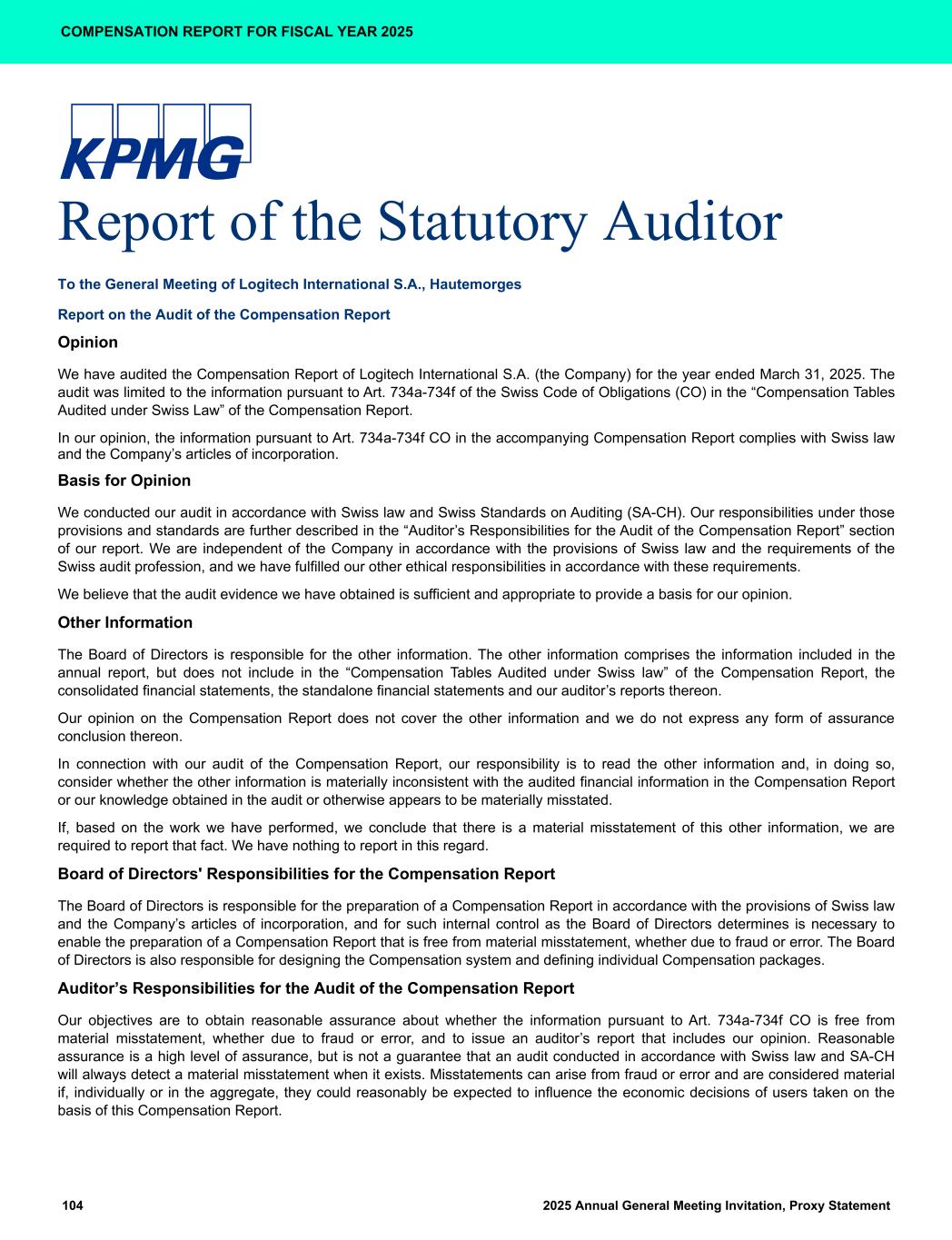 COMPENSATION REPORT FOR FISCAL YEAR 2025

KPMG

Report of the Statutory Auditor

To the General Meeting of Logitech International S.A., Hautemorges

Report on the Audit of the Compensation Report

Opinion

We have audited the Compensation Report of Logitech International S.A. (the Company) for the year ended March 31, 2025. The audit was limited to the information pursuant to Art. 734a-734f of the Swiss Code of Obligations (CO) in the “Compensation Tables Audited under Swiss Law” of the Compensation Report.

In our opinion, the information pursuant to Art. 734a-734f CO in the accompanying Compensation Report complies with Swiss law and the Company’s articles of incorporation.

Basis for Opinion

We conducted our audit in accordance with Swiss law and Swiss Standards on Auditing (SA-CH). Our responsibilities under those provisions and standards are further described in the “Auditor’s Responsibilities for the Audit of the Compensation Report” section of our report. We are independent of the Company in accordance with the provisions of Swiss law and the requirements of the Swiss audit profession, and we have fulfilled our other ethical responsibilities in accordance with these requirements.

We believe that the audit evidence we have obtained is sufficient and appropriate to provide a basis for our opinion.

Other Information

The Board of Directors is responsible for the other information. The other information comprises the information included in the annual report, but does not include in the “Compensation Tables Audited under Swiss law” of the Compensation Report, the consolidated financial statements, the standalone financial statements and our auditor’s reports thereon.

Our opinion on the Compensation Report does not cover the other information and we do not express any form of assurance conclusion thereon.

In connection with our audit of the Compensation Report, our responsibility is to read the other information and, in doing so, consider whether the other information is materially inconsistent with the audited financial information in the Compensation Report or our knowledge obtained in the audit or otherwise appears to be materially misstated.

If, based on the work we have performed, we conclude that there is a material misstatement of this other information, we are required to report that fact. We have nothing to report in this regard.

Board of Directors' Responsibilities for the Compensation Report

The Board of Directors is responsible for the preparation of a Compensation Report in accordance with the provisions of Swiss law and the Company’s articles of incorporation, and for such internal control as the Board of Directors determines is necessary to enable the preparation of a Compensation Report that is free from material misstatement, whether due to fraud or error. The Board of Directors is also responsible for designing the Compensation system and defining individual Compensation packages.

Auditor’s Responsibilities for the Audit of the Compensation Report

Our objectives are to obtain reasonable assurance about whether the information pursuant to Art. 734a-734f CO is free from material misstatement, whether due to fraud or error, and to issue an auditor’s report that includes our opinion. Reasonable assurance is a high level of assurance, but is not a guarantee that an audit conducted in accordance with Swiss law and SA-CH will always detect a material misstatement when it exists. Misstatements can arise from fraud or error and are considered material if, individually or in the aggregate, they could reasonably be expected to influence the economic decisions of users taken on the basis of this Compensation Report.

104

2025 Annual General Meeting Invitation, Proxy Statement